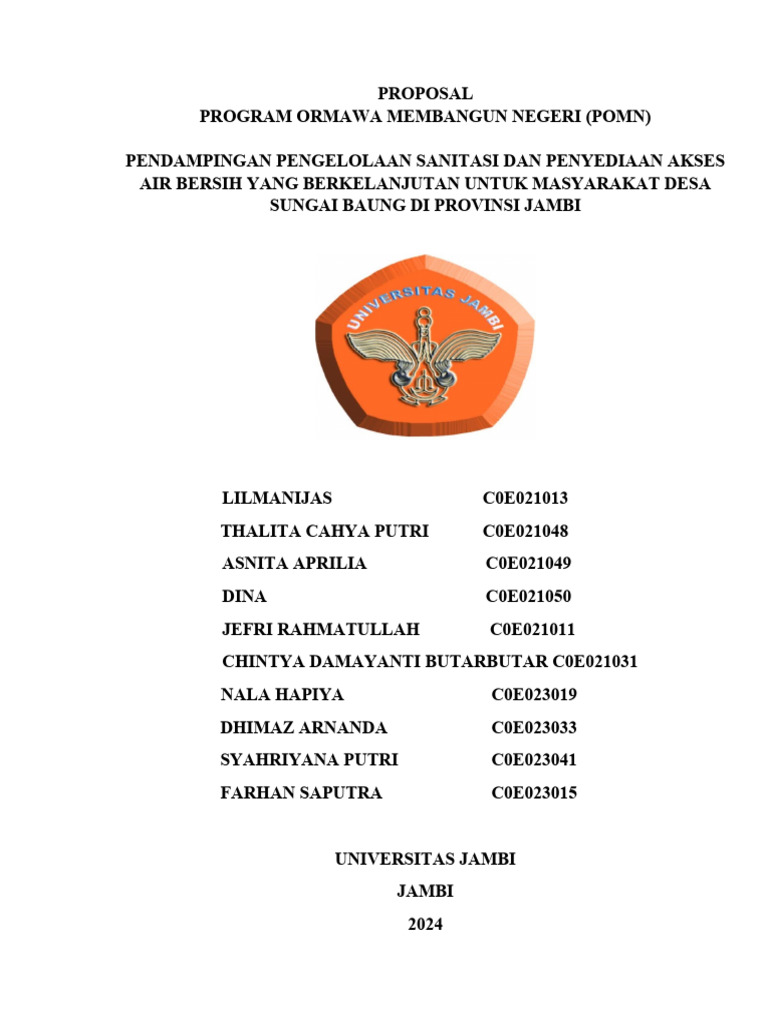 PROPOSAL
PROGRAM ORMAWA MEMBANGUN NEGERI (POMN)

PENDAMPINGAN PENGELOLAAN SANITASI DAN PENYEDIAAN AKSES AIR BERSIH YANG BERKELANJUTAN UNTUK MASYARAKAT DESA SUNGAI BAUNG DI PROVINSI JAMBI

UNIVERSITAS JAMBI

LILMANIJAS C0E021013
THALITA CAHYA PUTRI C0E021048
ASNITA APRILIA C0E021049
DINA C0E021050
JEFRI RAHMATULLAH C0E021011
CHINTYA DAMAYANTI BUTARBUTAR C0E021031
NALA HAPIYA C0E023019
DHIMAZ ARNANDA C0E023033
SYAHRIYANA PUTRI C0E023041
FARHAN SAPUTRA C0E023015

UNIVERSITAS JAMBI
JAMBI
2024